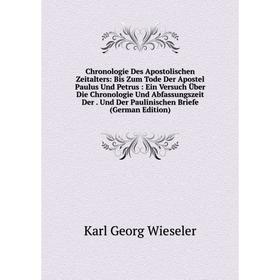 Chronologie Des Apostolischen Zeitalters: Bis Zum Tode Der Apostel Paulus Und Petrus : Ein Versuch Über Die Chronologie Und Abfassungszeit Der . Und Der Paulinischen Briefe (German Edition)

Karl Georg Wieseler